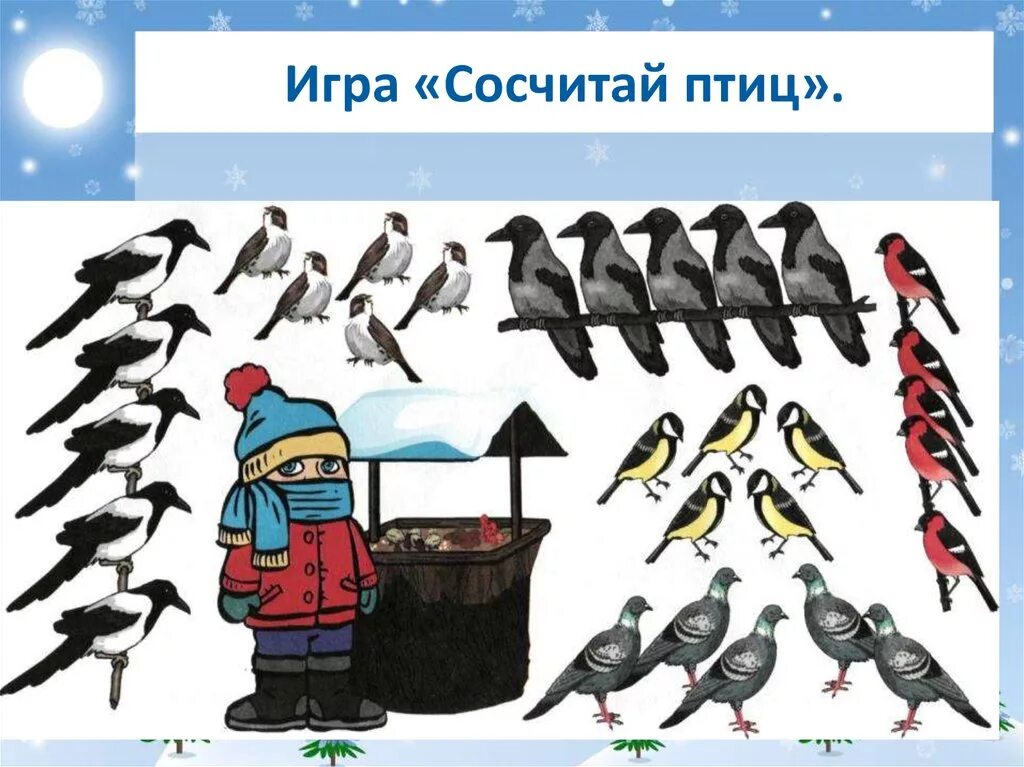 Игра «Сосчитай птиц».